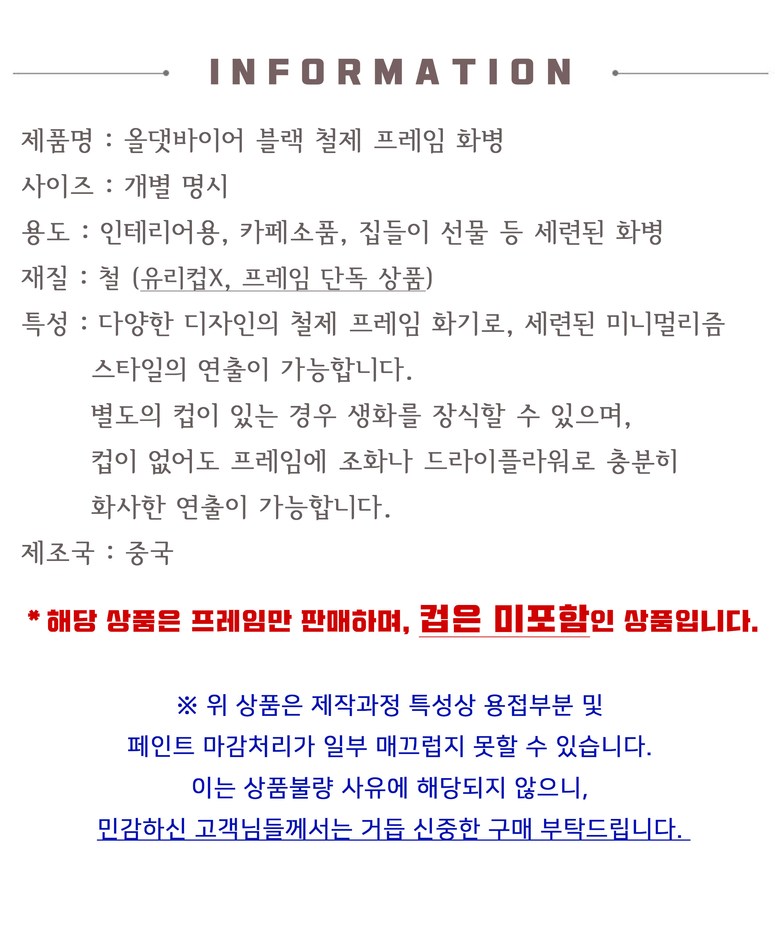 INFORMATION

제품명 : 올댓바이어 블랙 철제 프레임 화병

사이즈 : 개별 명시

용도 : 인테리어용, 카페소품, 집들이 선물 등 세련된 화병

재질 : 철 (유리컵X, 프레임 단독 상품)

특성 : 다양한 디자인의 철제 프레임 화기로, 세련된 미니멀리즘 스타일의 연출이 가능합니다.
별도의 컵이 있는 경우 생화를 장식할 수 있으며,
컵이 없어도 프레임에 조화나 드라이플라워로 충분히 화사한 연출이 가능합니다.

제조국 : 중국

* 해당 상품은 프레임만 판매하며, 컵은 미포함인 상품입니다.

※ 위 상품은 제작과정 특성상 용접부분 및
페인트 마감처리가 일부 매끄럽지 못할 수 있습니다.
이는 상품불량 사유에 해당되지 않으니,
민감하신 고객님들께서는 거듭 신중한 구매 부탁드립니다.